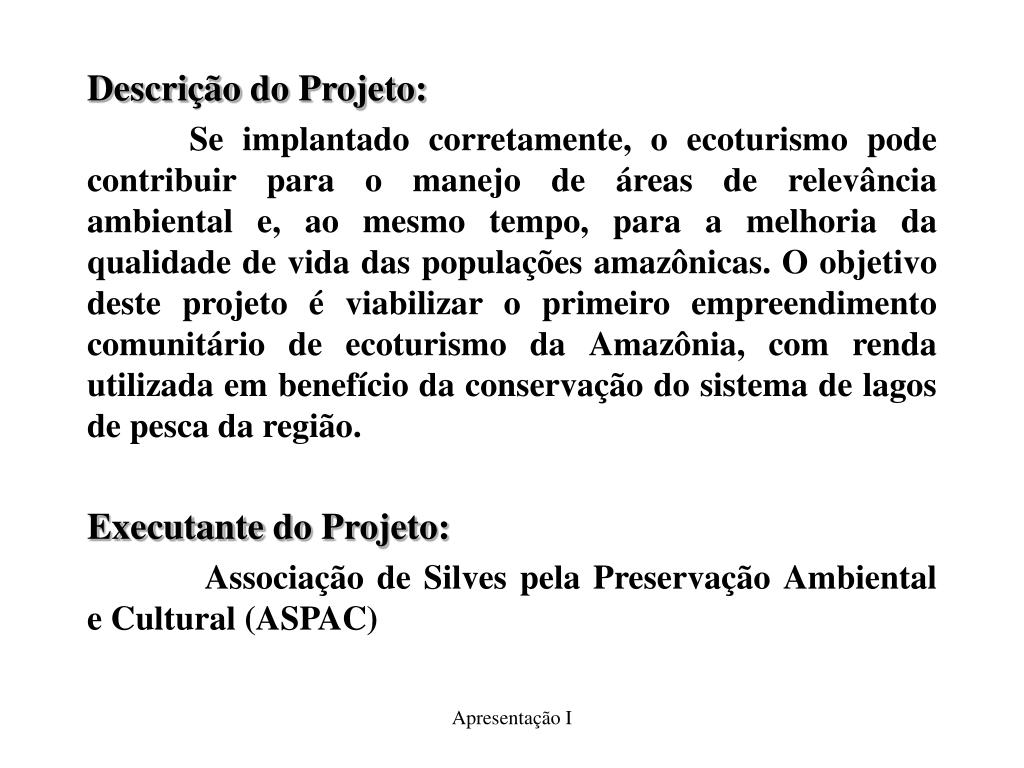 Descrição do Projeto:

Se implantado corretamente, o ecoturismo pode contribuir para o manejo de áreas de relevância ambiental e, ao mesmo tempo, para a melhoria da qualidade de vida das populações amazônicas. O objetivo deste projeto é viabilizar o primeiro empreendimento comunitário de ecoturismo da Amazônia, com renda utilizada em benefício da conservação do sistema de lagos de pesca da região.

Executante do Projeto:

Associação de Silves pela Preservação Ambiental e Cultural (ASPAC)

Apresentação I